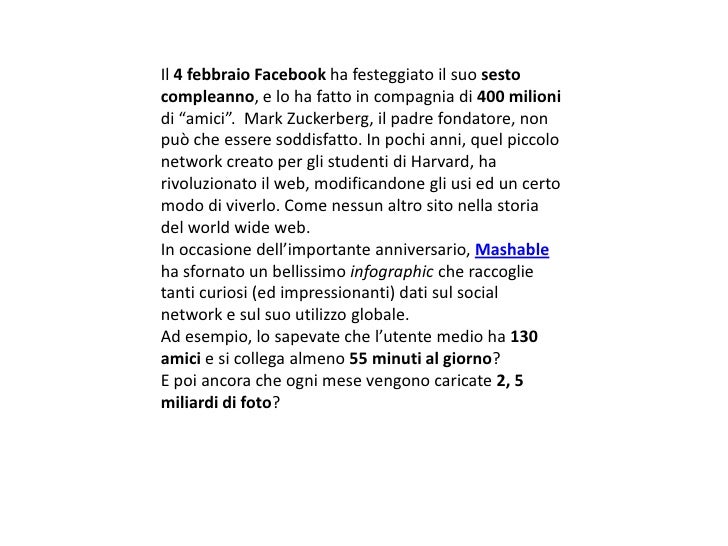 Il 4 febbraio Facebook ha festeggiato il suo sesto compleanno, e lo ha fatto in compagnia di 400 milioni di “amici”. Mark Zuckerberg, il padre fondatore, non può che essere soddisfatto. In pochi anni, quel piccolo network creato per gli studenti di Harvard, ha rivoluzionato il web, modificandone gli usi ed un certo modo di viverlo. Come nessun altro sito nella storia del world wide web.
In occasione dell’importante anniversario, Mashable ha sfornato un bellissimo infographic che raccoglie tanti curiosi (ed impressionanti) dati sul social network e sul suo utilizzo globale.
Ad esempio, lo sapevate che l’utente medio ha 130 amici e si collega almeno 55 minuti al giorno?
E poi ancora che ogni mese vengono caricate 2, 5 miliardi di foto?